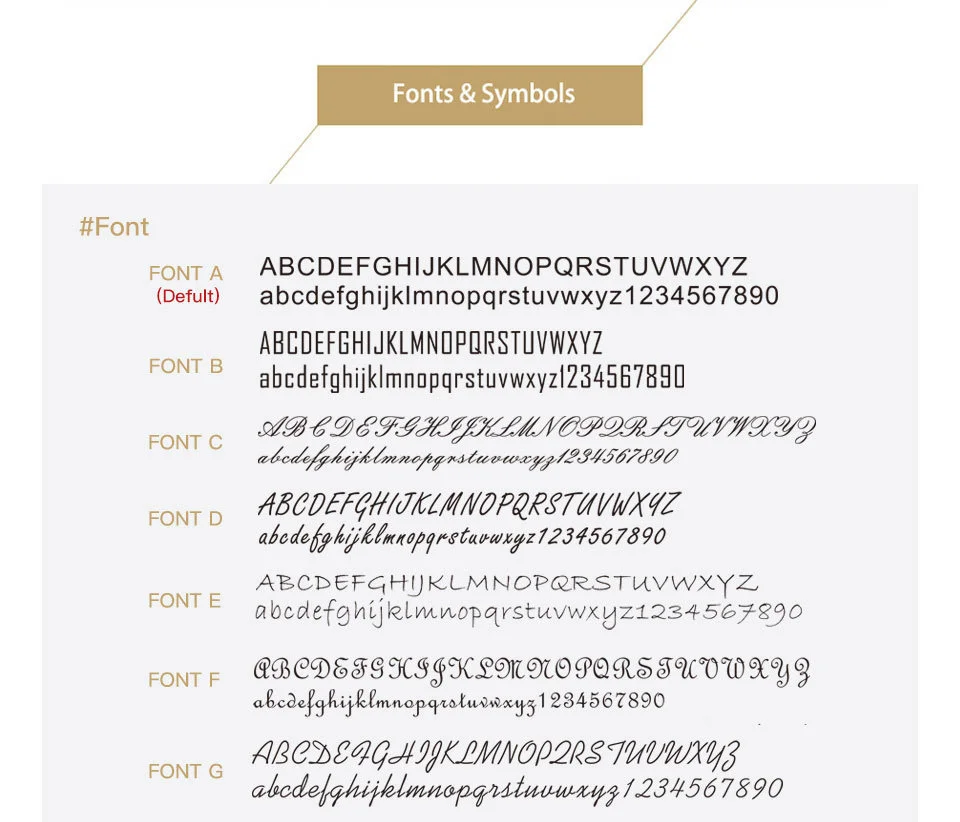 Fonts & Symbols

#Font

FONT A
(Defult)
ABCDEFGHIJKLMNOPQRSTUVWXYZ
abcdefghijklmnopqrstuvwxyz1234567890

FONT B
ABCDEFGHIJKLMNOPQRSTUVWXYZ
abcdefghijklmnopqrstuvwxyz1234567890

FONT C
ABCDEFGHIJKLMNOPQRSTUVWXYZ
abcdefghijklmnopqrstuvwxyz1234567890

FONT D
ABCDEFGHIJKLMNOPQRSTUVWXYZ
abcdefghijklmnopqrstuvwxyz1234567890

FONT E
ABCDEFGHIJKLMNOPQRSTUVWXYZ
abcdefghijklmnopqrstuvwxyz1234567890

FONT F
ABCDEFGHIJKLMNOPQRSTUVWXYZ
abcdefghijklmnopqrstuvwxyz1234567890

FONT G
ABCDEFGHIJKLMNOPQRSTUVWXYZ
abcdefghijklmnopqrstuvwxyz1234567890